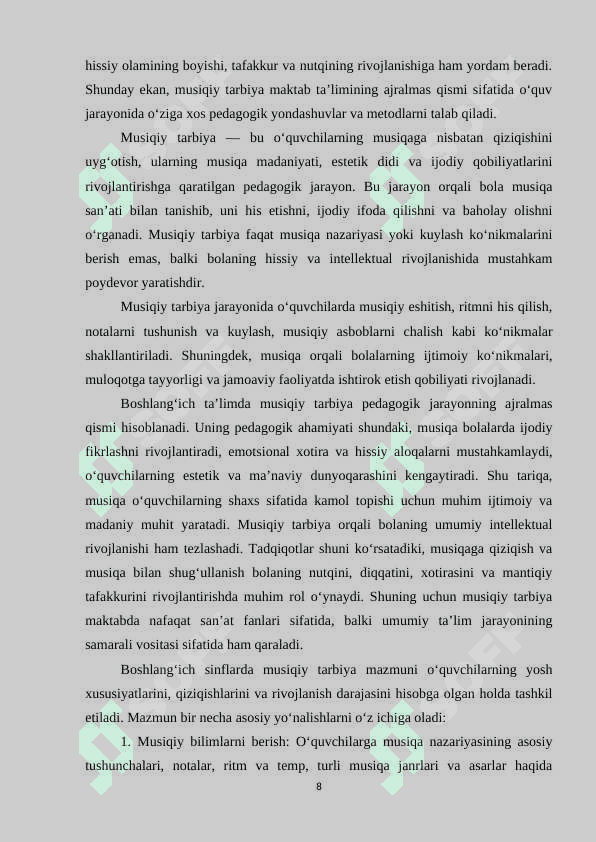 hissiy olamining boyishi, tafakkur va nutqining rivojlanishiga ham yordam beradi. Shunday ekan, musiqiy tarbiya maktab ta’limining ajralmas qismi sifatida o‘quv jarayonida o‘ziga xos pedagogik yondashuvlar va metodlarni talab qiladi.

Musiqiy tarbiya — bu o‘quvchilarning musiqaga nisbatan qiziqishini uyg‘otish, ularning musiqa madaniyati, estetik didi va ijodiy qobiliyatlarini rivojlantirishga qaratilgan pedagogik jarayon. Bu jarayon orqali bola musiqa san’ati bilan tanishib, uni his etishni, ijodiy ifoda qilishni va baholay olishni o‘rganadi. Musiqiy tarbiya faqat musiqa nazariyasi yoki kuylash ko‘nikmalarini berish emas, balki bolaning hissiy va intellektual rivojlanishida mustahkam poydevor yaratishdir.

Musiqiy tarbiya jarayonida o‘quvchilarda musiqiy eshitish, ritmni his qilish, notalarni tushunish va kuylash, musiqiy asboblarni chalish kabi ko‘nikmalar shakllantiriladi. Shuningdek, musiqa orqali bolalarning ijtimoiy ko‘nikmalari, muloqotga tayyorligi va jamoaviy faoliyatda ishtirok etish qobiliyati rivojlanadi.

Boshlang‘ich ta’limda musiqiy tarbiya pedagogik jarayonning ajralmas qismi hisoblanadi. Uning pedagogik ahamiyati shundaki, musiqa bolalarda ijodiy fikrlashni rivojlantiradi, emotsional xotira va hissiy aloqalarni mustahkamlaydi, o‘quvchilarning estetik va ma’naviy dunyoqarashini kengaytiradi. Shu tariqa, musiqa o‘quvchilarning shaxs sifatida kamol topishi uchun muhim ijtimoiy va madaniy muhit yaratadi. Musiqiy tarbiya orqali bolaning umumiy intellektual rivojlanishi ham tezlashadi. Tadqiqotlar shuni ko‘rsatadiki, musiqaga qiziqish va musiqa bilan shug‘ullanish bolaning nutqini, diqqatini, xotirasini va mantiqiy tafakkurini rivojlantirishda muhim rol o‘ynaydi. Shuning uchun musiqiy tarbiya maktabda nafaqat san’at fanlari sifatida, balki umumiy ta’lim jarayonining samarali vositasi sifatida ham qaraladi.

Boshlang‘ich sinflarda musiqiy tarbiya mazmuni o‘quvchilarning yosh xususiyatlarini, qiziqishlarini va rivojlanish darajasini hisobga olgan holda tashkil etiladi. Mazmun bir necha asosiy yo‘nalishlarni o‘z ichiga oladi:

1. Musiqiy bilimlarni berish: O‘quvchilarga musiqa nazariyasining asosiy tushunchalari, notalar, ritm va temp, turli musiqa janrlari va asarlar haqida

8